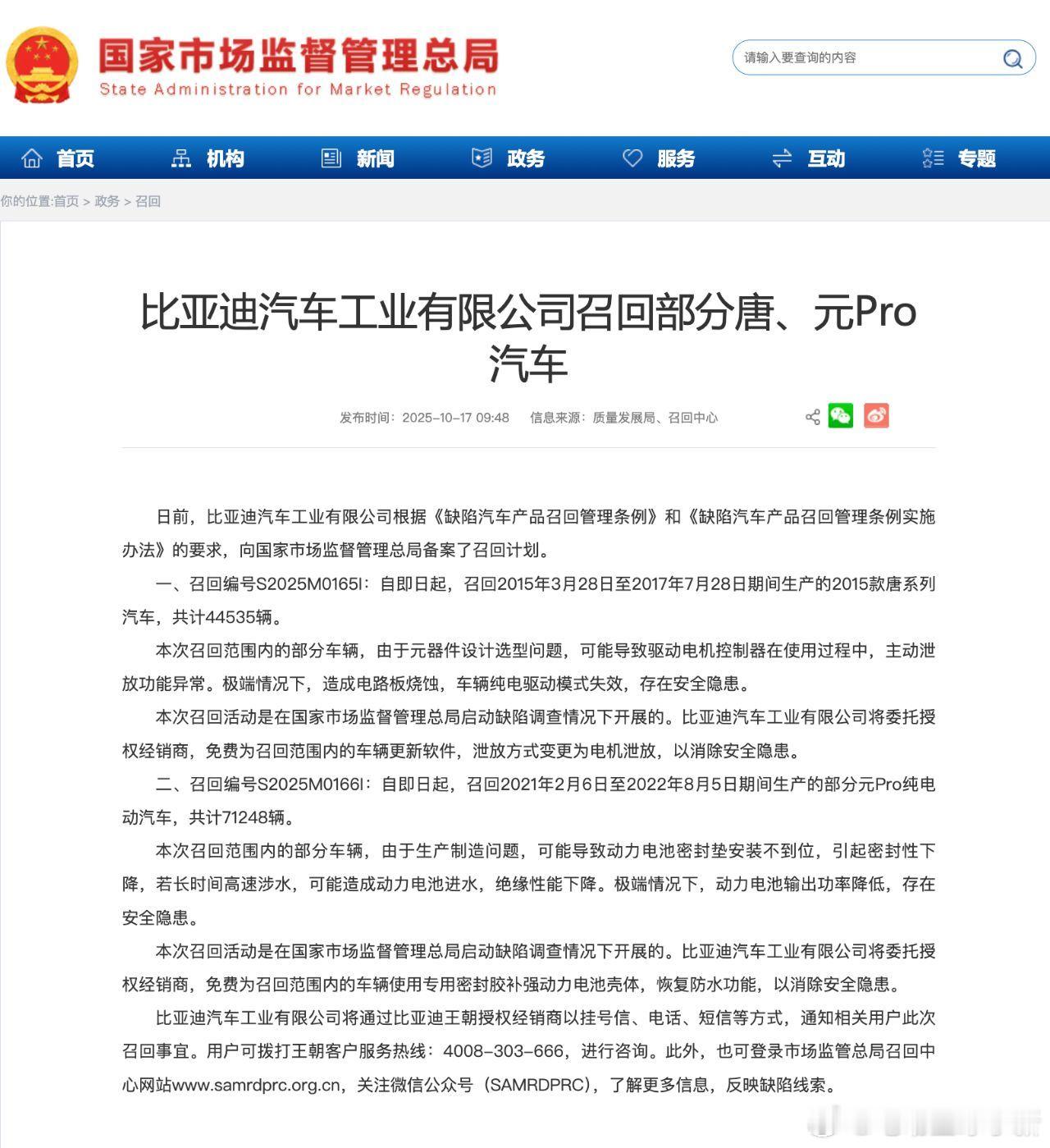 国家市场监督管理总局
State Administration for Market Regulation

请输入要查询的内容

首页 机构 新闻 政务 服务 互动 专题

你的位置:首页 > 政务 > 召回

比亚迪汽车工业有限公司召回部分唐、元Pro汽车

发布时间：2025-10-17 09:48 信息来源：质量发展局、召回中心

日前，比亚迪汽车工业有限公司根据《缺陷汽车产品召回管理条例》和《缺陷汽车产品召回管理条例实施办法》的要求，向国家市场监督管理总局备案了召回计划。

一、召回编号S2025M0165I：自即日起，召回2015年3月28日至2017年7月28日期间生产的2015款唐系列汽车，共计44535辆。

本次召回范围内的部分车辆，由于元器件设计选型问题，可能导致驱动电机控制器在使用过程中，主动泄放功能异常。极端情况下，造成电路板烧蚀，车辆纯电驱动模式失效，存在安全隐患。

本次召回活动是在国家市场监督管理总局启动缺陷调查情况下开展的。比亚迪汽车工业有限公司将委托授权经销商，免费为召回范围内的车辆更新软件，泄放方式变更为电机泄放，以消除安全隐患。

二、召回编号S2025M0166I：自即日起，召回2021年2月6日至2022年8月5日期间生产的部分元Pro纯电动汽车，共计71248辆。

本次召回范围内的部分车辆，由于生产制造问题，可能导致动力电池密封垫安装不到位，引起密封性下降，若长时间高速涉水，可能造成动力电池进水，绝缘性能下降。极端情况下，动力电池输出功率降低，存在安全隐患。

本次召回活动是在国家市场监督管理总局启动缺陷调查情况下开展的。比亚迪汽车工业有限公司将委托授权经销商，免费为召回范围内的车辆使用专用密封胶补强动力电池壳体，恢复防水功能，以消除安全隐患。

比亚迪汽车工业有限公司将通过比亚迪王朝授权经销商以挂号信、电话、短信等方式，通知相关用户此次召回事宜。用户可拨打王朝客户服务热线：4008-303-666，进行咨询。此外，也可登录市场监管总局召回中心网站www.samrdprc.org.cn，关注微信公众号（SAMRDPRC），了解更多信息，反映缺陷线索。